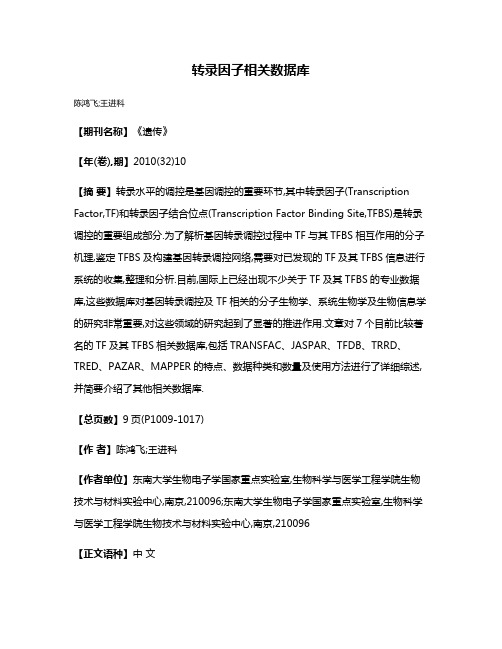 转录因子相关数据库

陈鸿飞;王进科

【期刊名称】《遗传》

【年(卷),期】2010(32)10

【摘 要】转录水平的调控是基因调控的重要环节,其中转录因子(Transcription Factor,TF)和转录因子结合位点(Transcription Factor Binding Site,TFBS)是转录调控的重要组成部分.为了解析基因转录调控过程中 TF 与其 TFBS 相互作用的分子机理,鉴定 TFBS 及构建基因转录调控网络,需要对已发现的 TF 及其 TFBS 信息进行系统的收集,整理和分析.目前,国际上已经出现不少关于 TF 及其 TFBS 的专业数据库,这些数据库对基因转录调控及 TF 相关的分子生物学、系统生物学及生物信息学的研究非常重要,对这些领域的研究起到了显著的推进作用.文章对 7 个目前比较著名的 TF 及其 TFBS 相关数据库,包括 TRANSFAC、JASPAR、TFDB、TRRD、TRED、PAZAR、MAPPER 的特点、数据种类和数量及使用方法进行了详细综述,并简要介绍了其他相关数据库.

【总页数】9 页(P1009-1017)

【作 者】陈鸿飞;王进科

【作者单位】东南大学生物电子学国家重点实验室,生物科学与医学工程学院生物技术与材料实验中心,南京,210096;东南大学生物电子学国家重点实验室,生物科学与医学工程学院生物技术与材料实验中心,南京,210096

【正文语种】中 文